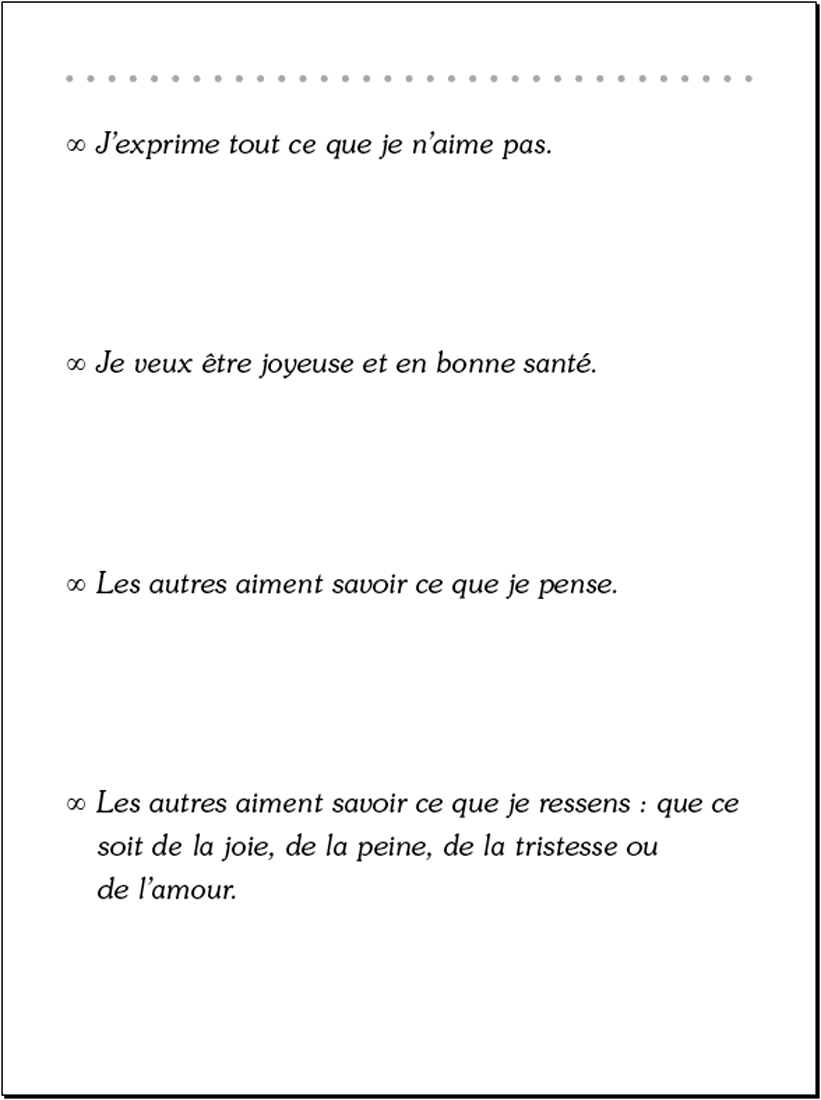 ∞ J'exprime tout ce que je n'aime pas.

∞ Je veux être joyeuse et en bonne santé.

∞ Les autres aiment savoir ce que je pense.

∞ Les autres aiment savoir ce que je ressens : que ce soit de la joie, de la peine, de la tristesse ou de l'amour.